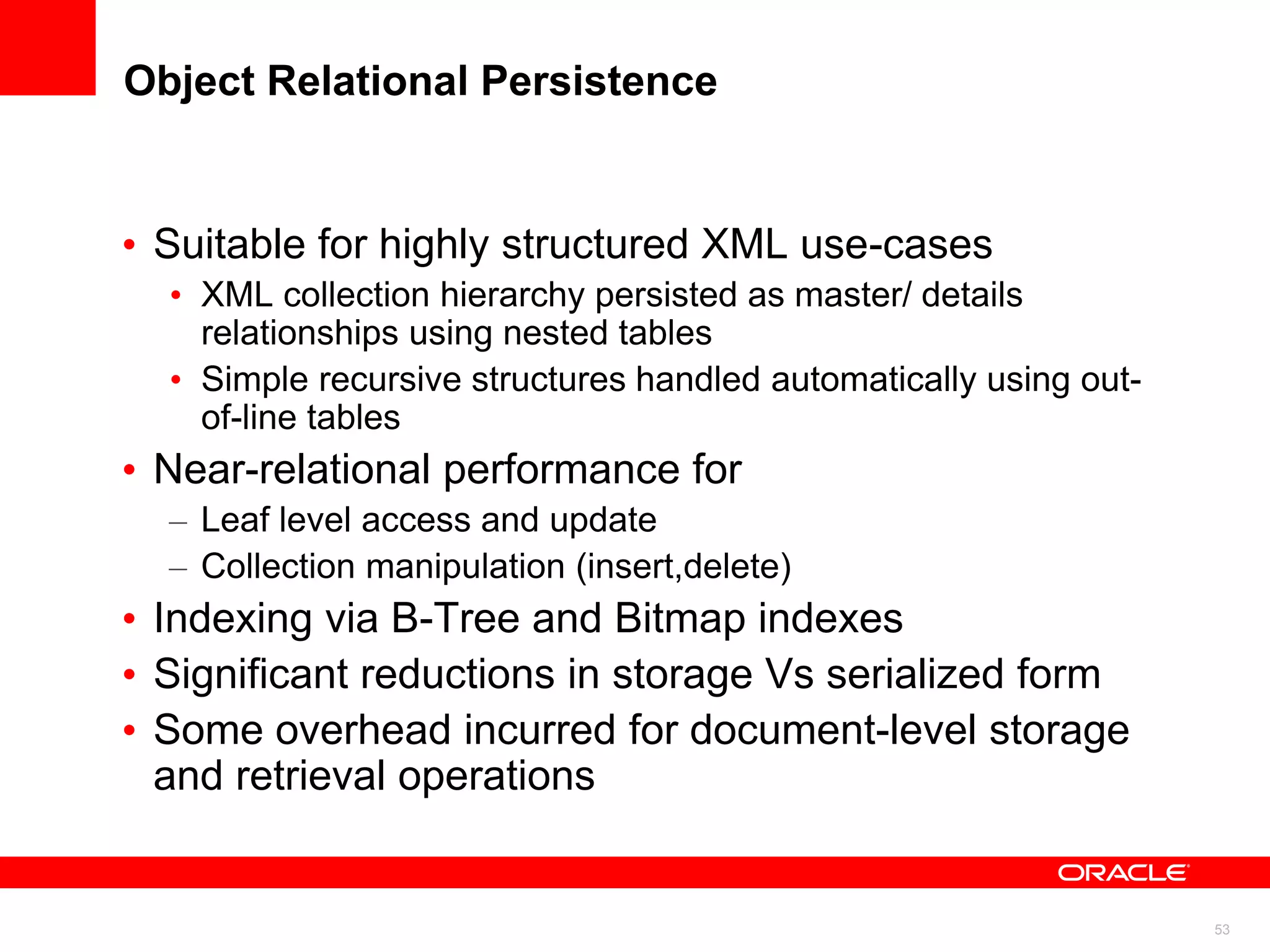 Object Relational Persistence

• Suitable for highly structured XML use-cases
  • XML collection hierarchy persisted as master/ details relationships using nested tables
  • Simple recursive structures handled automatically using out-of-line tables
• Near-relational performance for
  – Leaf level access and update
  – Collection manipulation (insert,delete)
• Indexing via B-Tree and Bitmap indexes
• Significant reductions in storage Vs serialized form
• Some overhead incurred for document-level storage and retrieval operations

ORACLE

53